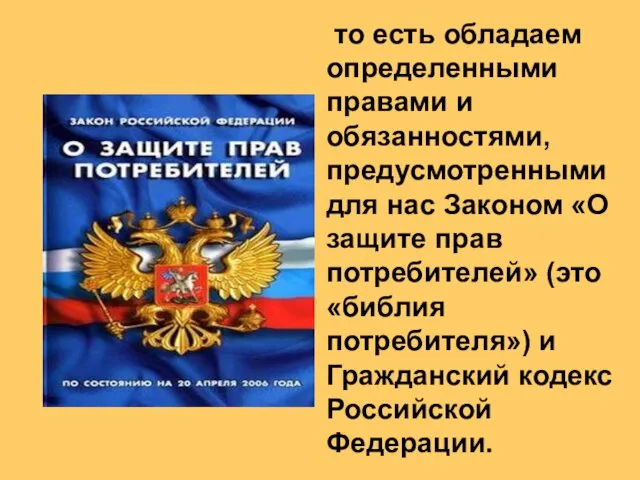 ЗАКОН РОССИЙСКОЙ ФЕДЕРАЦИИ
О ЗАЩИТЕ ПРАВ ПОТРЕБИТЕЛЕЙ
ПО СОСТОЯНИЮ НА 20 АПРЕЛЯ 2006 ГОДА

то есть обладаем определенными правами и обязанностями, предусмотренными для нас Законом «О защите прав потребителей» (это «библия потребителя») и Гражданский кодекс Российской Федерации.